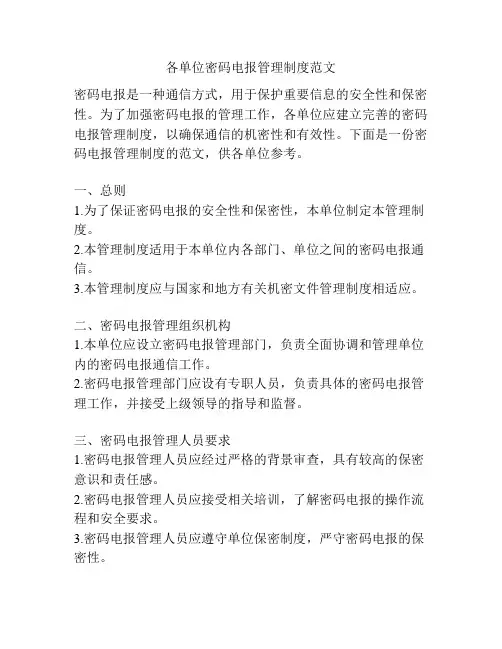 各单位密码电报管理制度范文

密码电报是一种通信方式，用于保护重要信息的安全性和保密性。为了加强密码电报的管理工作，各单位应建立完善的密码电报管理制度，以确保通信的机密性和有效性。下面是一份密码电报管理制度的范文，供各单位参考。

一、总则
1.为了保证密码电报的安全性和保密性，本单位制定本管理制度。
2.本管理制度适用于本单位内各部门、单位之间的密码电报通信。
3.本管理制度应与国家和地方有关机密文件管理制度相适应。

二、密码电报管理组织机构
1.本单位应设立密码电报管理部门，负责全面协调和管理单位内的密码电报通信工作。
2.密码电报管理部门应设有专职人员，负责具体的密码电报管理工作，并接受上级领导的指导和监督。

三、密码电报管理人员要求
1.密码电报管理人员应经过严格的背景审查，具有较高的保密意识和责任感。
2.密码电报管理人员应接受相关培训，了解密码电报的操作流程和安全要求。
3.密码电报管理人员应遵守单位保密制度，严守密码电报的保密性。